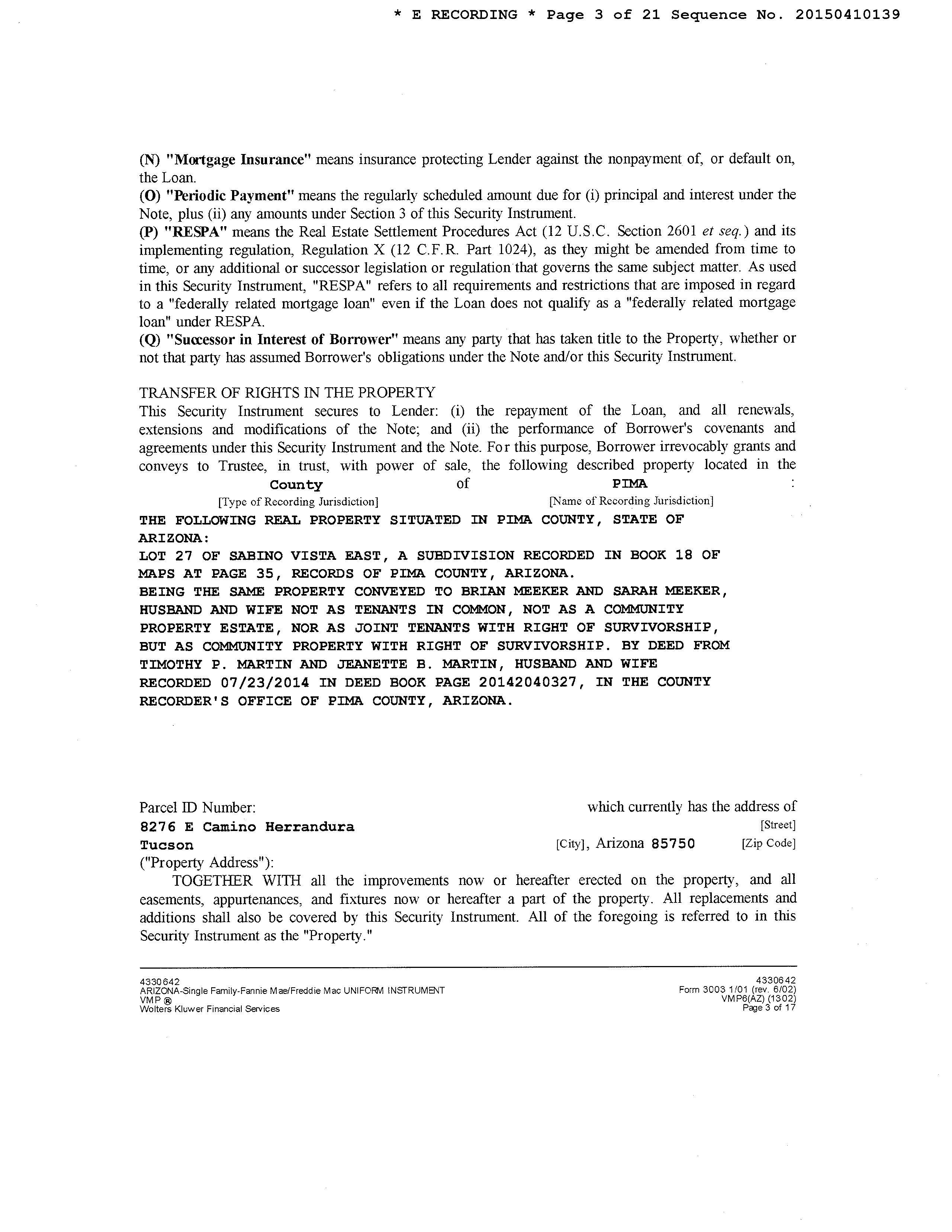 * E RECORDING * Page 3 of 21 Sequence No. 20150410139

(N) "Mortgage Insurance" means insurance protecting Lender against the nonpayment of, or default on, the Loan.
(O) "Periodic Payment" means the regularly scheduled amount due for (i) principal and interest under the Note, plus (ii) any amounts under Section 3 of this Security Instrument.
(P) "RESPA" means the Real Estate Settlement Procedures Act (12 U.S.C. Section 2601 et seq.) and its implementing regulation, Regulation X (12 C.F.R. Part 1024), as they might be amended from time to time, or any additional or successor legislation or regulation that governs the same subject matter. As used in this Security Instrument, "RESPA" refers to all requirements and restrictions that are imposed in regard to a "federally related mortgage loan" even if the Loan does not qualify as a "federally related mortgage loan" under RESPA.
(Q) "Successor in Interest of Borrower" means any party that has taken title to the Property, whether or not that party has assumed Borrower's obligations under the Note and/or this Security Instrument.

TRANSFER OF RIGHTS IN THE PROPERTY
This Security Instrument secures to Lender: (i) the repayment of the Loan, and all renewals, extensions and modifications of the Note; and (ii) the performance of Borrower's covenants and agreements under this Security Instrument and the Note. For this purpose, Borrower irrevocably grants and conveys to Trustee, in trust, with power of sale, the following described property located in the
County of PIMA :
[Type of Recording Jurisdiction] [Name of Recording Jurisdiction]
THE FOLLOWING REAL PROPERTY SITUATED IN PIMA COUNTY, STATE OF ARIZONA:
LOT 27 OF SABINO VISTA EAST, A SUBDIVISION RECORDED IN BOOK 18 OF MAPS AT PAGE 35, RECORDS OF PIMA COUNTY, ARIZONA.
BEING THE SAME PROPERTY CONVEYED TO BRIAN MEEKER AND SARAH MEEKER, HUSBAND AND WIFE NOT AS TENANTS IN COMMON, NOT AS A COMMUNITY PROPERTY ESTATE, NOR AS JOINT TENANTS WITH RIGHT OF SURVIVORSHIP, BUT AS COMMUNITY PROPERTY WITH RIGHT OF SURVIVORSHIP. BY DEED FROM TIMOTHY P. MARTIN AND JEANETTE B. MARTIN, HUSBAND AND WIFE RECORDED 07/23/2014 IN DEED BOOK PAGE 20142040327, IN THE COUNTY RECORDER'S OFFICE OF PIMA COUNTY, ARIZONA.

Parcel ID Number: which currently has the address of
8276 E Camino Herrandura [Street]
Tucson [City], Arizona 85750 [Zip Code]
("Property Address"):
TOGETHER WITH all the improvements now or hereafter erected on the property, and all easements, appurtenances, and fixtures now or hereafter a part of the property. All replacements and additions shall also be covered by this Security Instrument. All of the foregoing is referred to in this Security Instrument as the "Property."

4330642
ARIZONA-Single Family-Fannie Mae/Freddie Mac UNIFORM INSTRUMENT
VMP ®
Wolters Kluwer Financial Services

4330642
Form 3003 1/01 (rev. 6/02)
VMP6(AZ) (1302)
Page 3 of 17